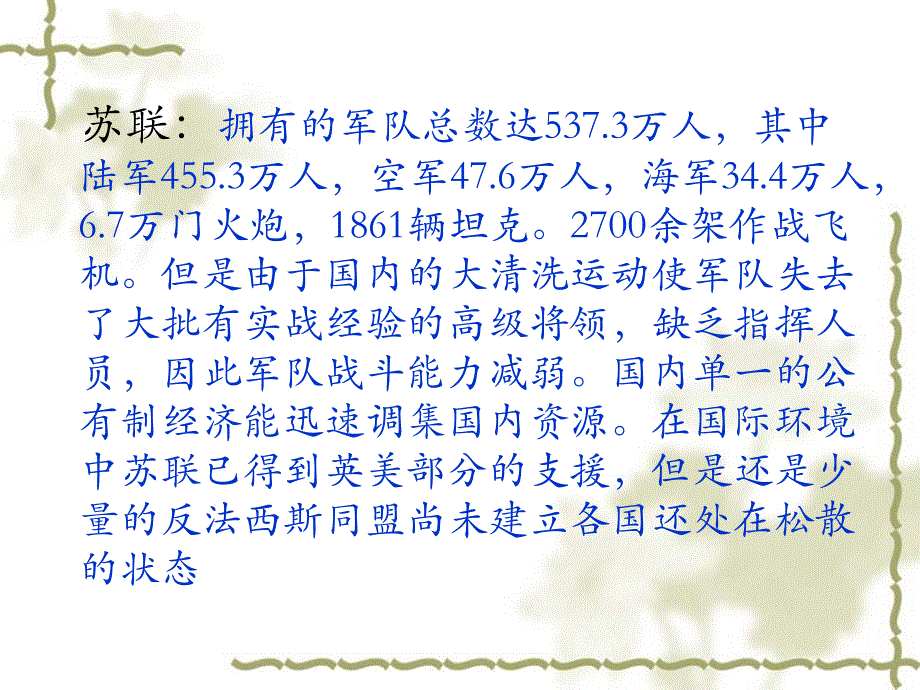 苏联：拥有的军队总数达537.3万人，其中陆军455.3万人，空军47.6万人，海军34.4万人，6.7万门火炮，1861辆坦克。2700余架作战飞机。但是由于国内的大清洗运动使军队失去了大批有实战经验的高级将领，缺乏指挥人员，因此军队战斗能力减弱。国内单一的公有制经济能迅速调集国内资源。在国际环境中苏联已得到英美部分的支援，但是还是少量的反法西斯同盟尚未建立各国还处在松散的状态